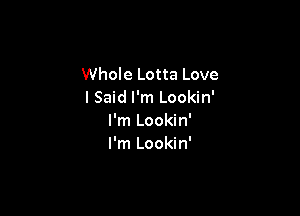 Whole Lotta Love
I Said I'm Lookin'
I'm Lookin'
I'm Lookin'